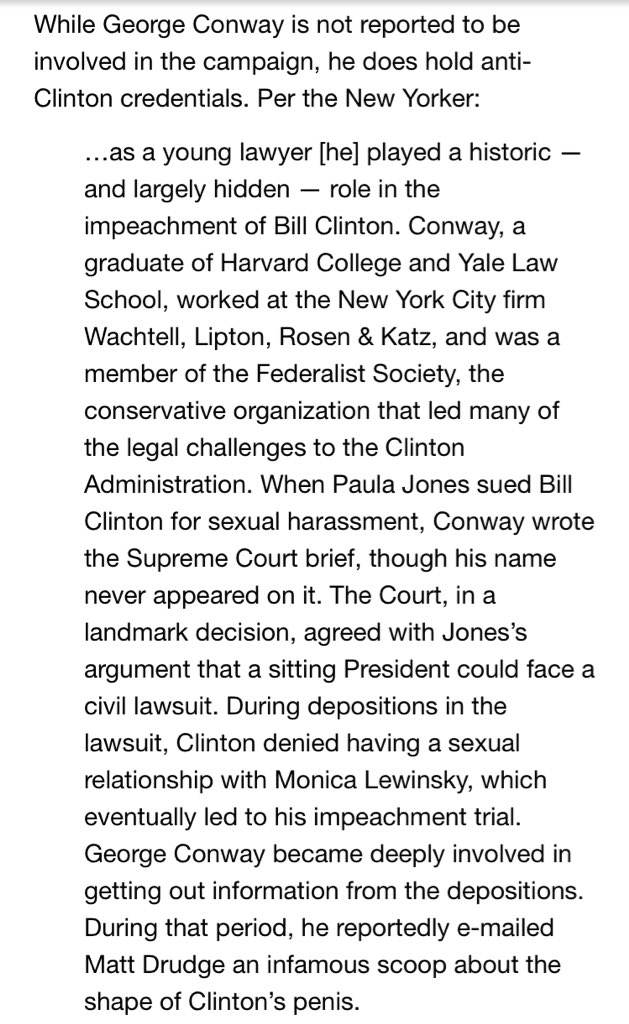 While George Conway is not reported to be involved in the campaign, he does hold anti-Clinton credentials. Per the New Yorker:

…as a young lawyer [he] played a historic — and largely hidden — role in the impeachment of Bill Clinton. Conway, a graduate of Harvard College and Yale Law School, worked at the New York City firm Wachtell, Lipton, Rosen & Katz, and was a member of the Federalist Society, the conservative organization that led many of the legal challenges to the Clinton Administration. When Paula Jones sued Bill Clinton for sexual harassment, Conway wrote the Supreme Court brief, though his name never appeared on it. The Court, in a landmark decision, agreed with Jones's argument that a sitting President could face a civil lawsuit. During depositions in the lawsuit, Clinton denied having a sexual relationship with Monica Lewinsky, which eventually led to his impeachment trial. George Conway became deeply involved in getting out information from the depositions. During that period, he reportedly e-mailed Matt Drudge an infamous scoop about the shape of Clinton's penis.